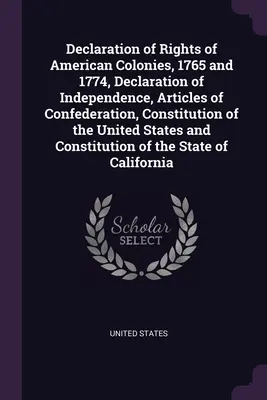 Declaration of Rights of American Colonies, 1765 and 1774, Declaration of Independence, Articles of Confederation, Constitution of the United States and Constitution of the State of California

Scholar
SELECT

UNITED STATES